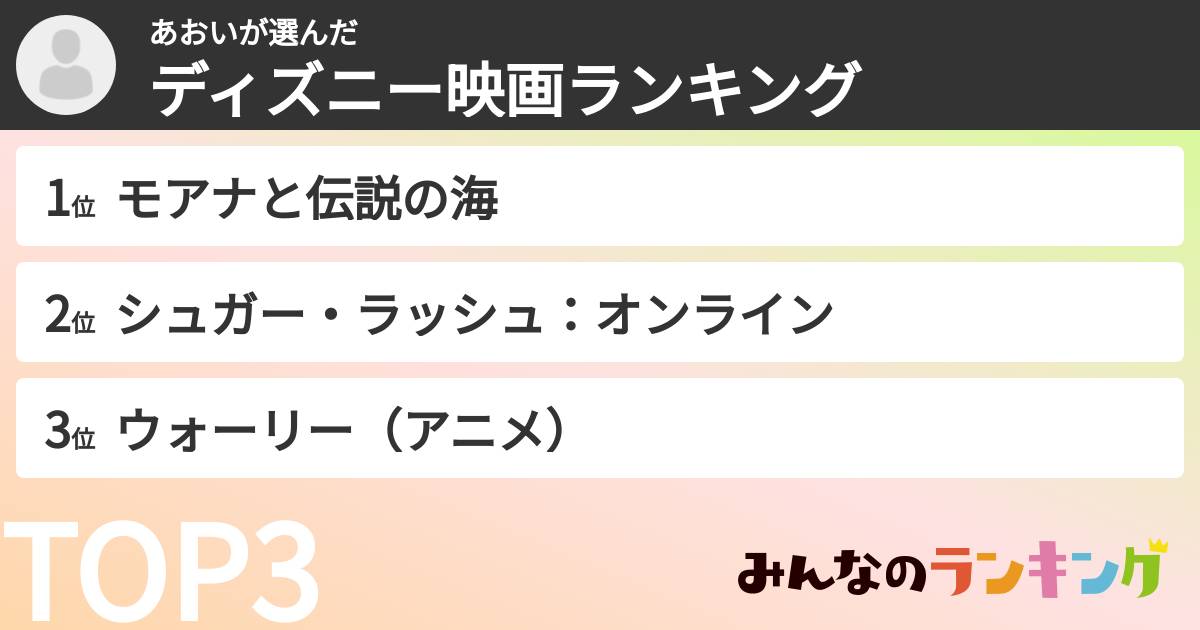 あおいが選んだ
ディズニー映画ランキング

1位 モアナと伝説の海

2位 シュガー・ラッシュ：オンライン

3位 ウォーリー（アニメ）

TOP3

みんなのランキング